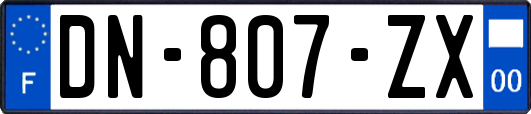 F

DN-807-ZX

00